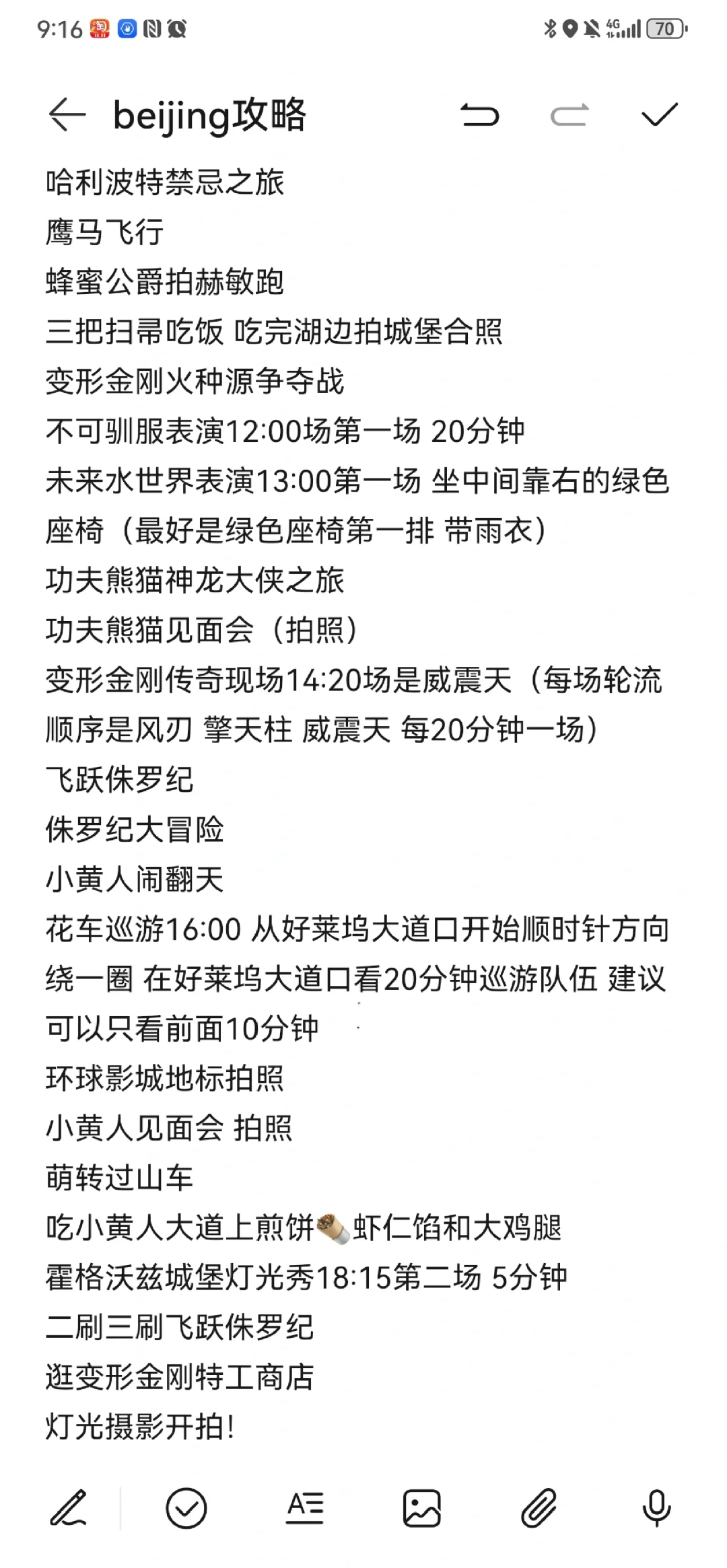 9:16 4G 70

beijing攻略

哈利波特禁忌之旅
鹰马飞行
蜂蜜公爵拍赫敏跑
三把扫帚吃饭 吃完湖边拍城堡合照
变形金刚火种源争夺战
不可驯服表演12:00场第一场 20分钟
未来水世界表演13:00第一场 坐中间靠右的绿色座椅（最好是绿色座椅第一排 带雨衣）
功夫熊猫神龙大侠之旅
功夫熊猫见面会（拍照）
变形金刚传奇现场14:20场是威震天（每场轮流顺序是风刃 擎天柱 威震天 每20分钟一场）
飞跃侏罗纪
侏罗纪大冒险
小黄人闹翻天
花车巡游16:00 从好莱坞大道口开始顺时针方向绕一圈 在好莱坞大道口看20分钟巡游队伍 建议可以只看前面10分钟
环球影城地标拍照
小黄人见面会 拍照
萌转过山车
吃小黄人大道上煎饼🌯虾仁馅和大鸡腿
霍格沃兹城堡灯光秀18:15第二场 5分钟
二刷三刷飞跃侏罗纪
逛变形金刚特工商店
灯光摄影开拍!